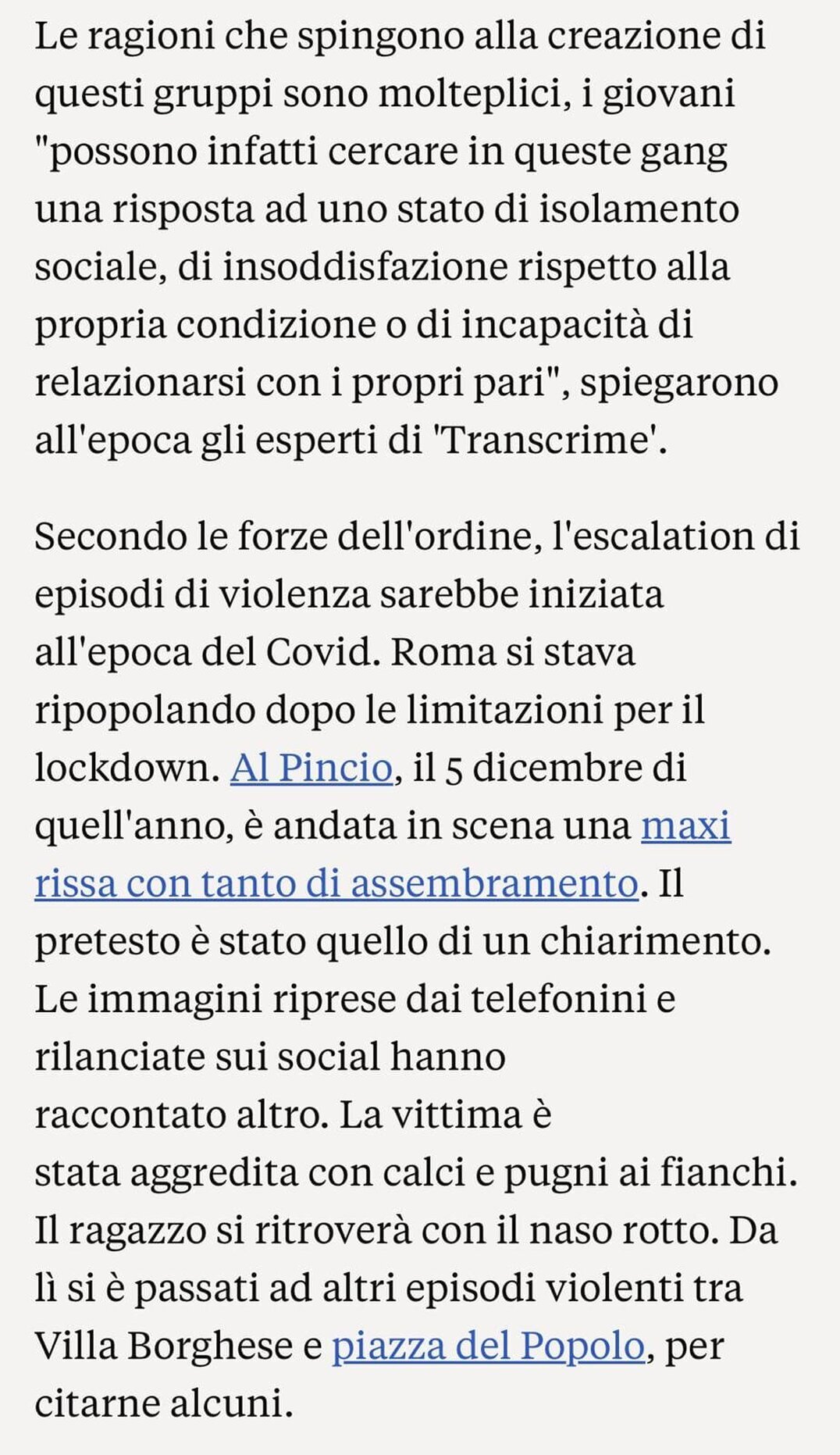 Le ragioni che spingono alla creazione di questi gruppi sono molteplici, i giovani "possono infatti cercare in queste gang una risposta ad uno stato di isolamento sociale, di insoddisfazione rispetto alla propria condizione o di incapacità di relazionarsi con i propri pari", spiegarono all'epoca gli esperti di 'Transcrime'.

Secondo le forze dell'ordine, l'escalation di episodi di violenza sarebbe iniziata all'epoca del Covid. Roma si stava ripopolando dopo le limitazioni per il lockdown. Al Pincio, il 5 dicembre di quell'anno, è andata in scena una maxi rissa con tanto di assembramento. Il pretesto è stato quello di un chiarimento. Le immagini riprese dai telefonini e rilanciate sui social hanno raccontato altro. La vittima è stata aggredita con calci e pugni ai fianchi. Il ragazzo si ritroverà con il naso rotto. Da lì si è passati ad altri episodi violenti tra Villa Borghese e piazza del Popolo, per citarne alcuni.